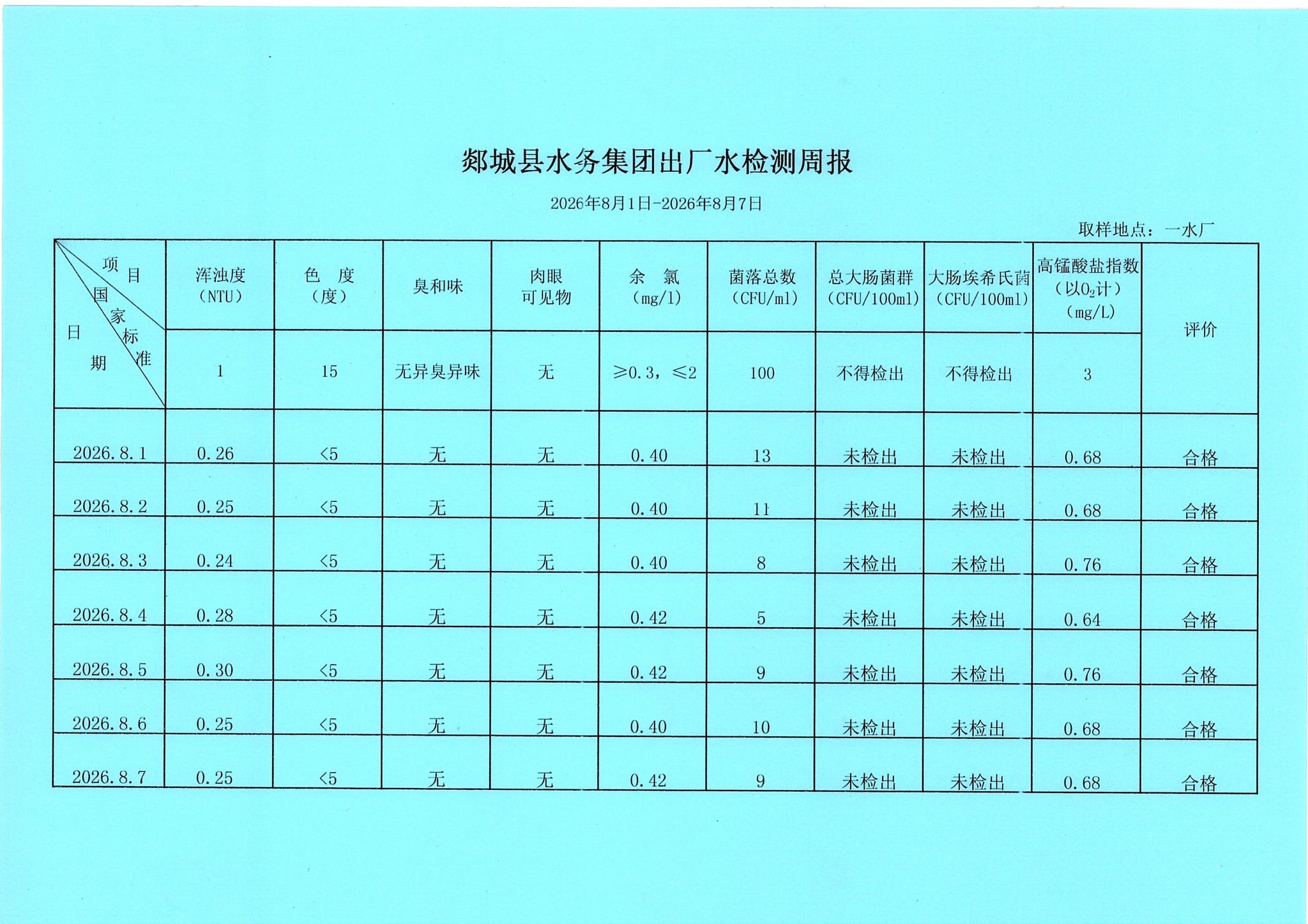 郯城县水务集团出厂水检测周报

2026年8月1日-2026年8月7日

取样地点：一水厂

| 项目 / 国家标准 / 日期 | 浑浊度（NTU） | 色 度（度） | 臭和味 | 肉眼可见物 | 余 氯（mg/l） | 菌落总数（CFU/ml） | 总大肠菌群（CFU/100ml） | 大肠埃希氏菌（CFU/100ml） | 高锰酸盐指数（以$O_2$计）（mg/L） | 评价 |
|---|---|---|---|---|---|---|---|---|---|---|
| | 1 | 15 | 无异臭异味 | 无 | ≥0.3，≤2 | 100 | 不得检出 | 不得检出 | 3 | |
| 2026.8.1 | 0.26 | <5 | 无 | 无 | 0.40 | 13 | 未检出 | 未检出 | 0.68 | 合格 |
| 2026.8.2 | 0.25 | <5 | 无 | 无 | 0.40 | 11 | 未检出 | 未检出 | 0.68 | 合格 |
| 2026.8.3 | 0.24 | <5 | 无 | 无 | 0.40 | 8 | 未检出 | 未检出 | 0.76 | 合格 |
| 2026.8.4 | 0.28 | <5 | 无 | 无 | 0.42 | 5 | 未检出 | 未检出 | 0.64 | 合格 |
| 2026.8.5 | 0.30 | <5 | 无 | 无 | 0.42 | 9 | 未检出 | 未检出 | 0.76 | 合格 |
| 2026.8.6 | 0.25 | <5 | 无 | 无 | 0.40 | 10 | 未检出 | 未检出 | 0.68 | 合格 |
| 2026.8.7 | 0.25 | <5 | 无 | 无 | 0.42 | 9 | 未检出 | 未检出 | 0.68 | 合格 |